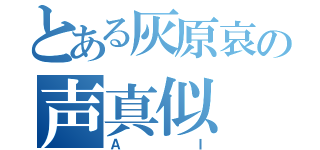 とある灰原哀の
声真似
A I